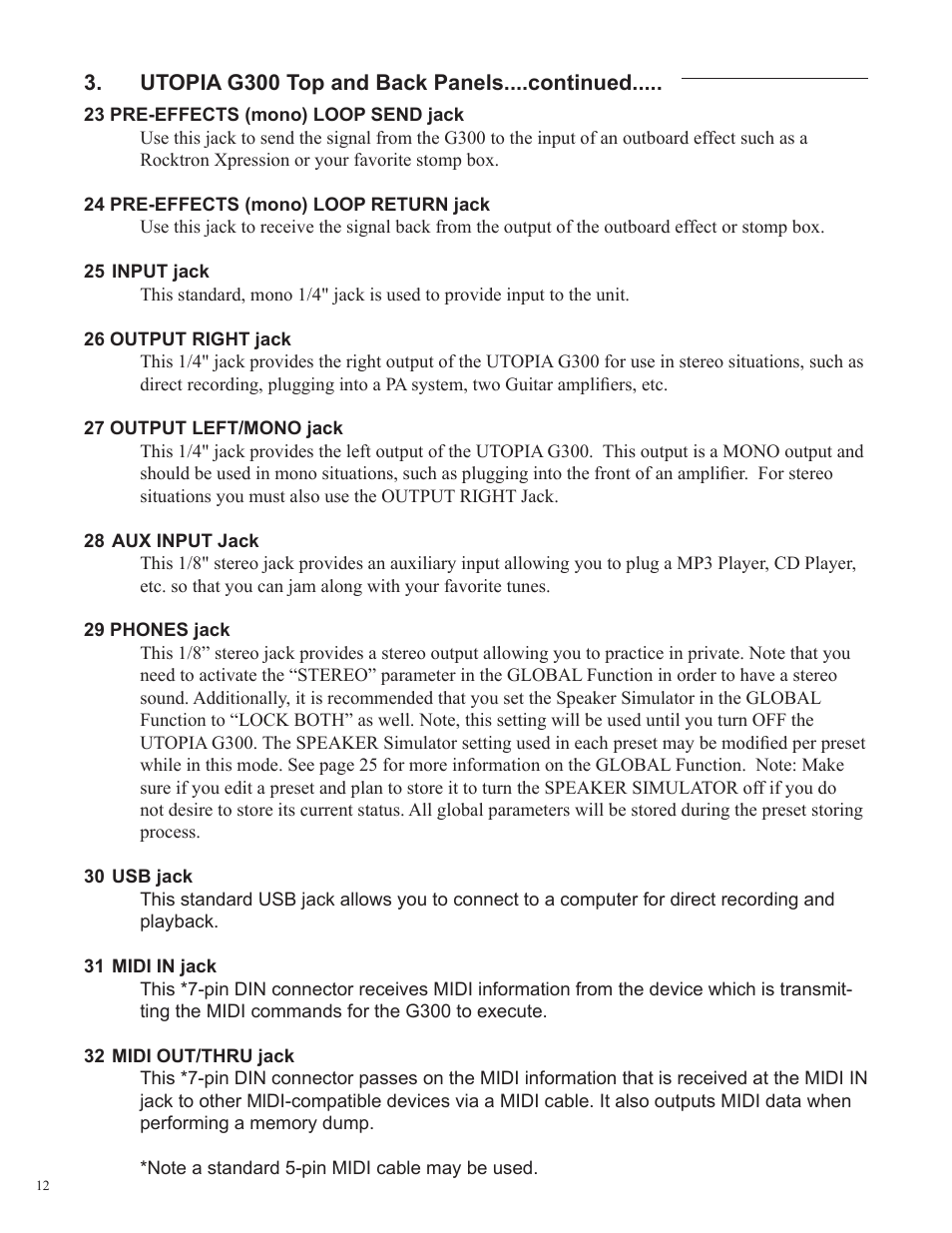 3. UTOPIA G300 Top and Back Panels....continued.....

23 PRE-EFFECTS (mono) LOOP SEND jack

Use this jack to send the signal from the G300 to the input of an outboard effect such as a Rocktron Xpression or your favorite stomp box.

24 PRE-EFFECTS (mono) LOOP RETURN jack

Use this jack to receive the signal back from the output of the outboard effect or stomp box.

25 INPUT jack

This standard, mono 1/4" jack is used to provide input to the unit.

26 OUTPUT RIGHT jack

This 1/4" jack provides the right output of the UTOPIA G300 for use in stereo situations, such as direct recording, plugging into a PA system, two Guitar amplifiers, etc.

27 OUTPUT LEFT/MONO jack

This 1/4" jack provides the left output of the UTOPIA G300. This output is a MONO output and should be used in mono situations, such as plugging into the front of an amplifier. For stereo situations you must also use the OUTPUT RIGHT Jack.

28 AUX INPUT Jack

This 1/8" stereo jack provides an auxiliary input allowing you to plug a MP3 Player, CD Player, etc. so that you can jam along with your favorite tunes.

29 PHONES jack

This 1/8” stereo jack provides a stereo output allowing you to practice in private. Note that you need to activate the “STEREO” parameter in the GLOBAL Function in order to have a stereo sound. Additionally, it is recommended that you set the Speaker Simulator in the GLOBAL Function to “LOCK BOTH” as well. Note, this setting will be used until you turn OFF the UTOPIA G300. The SPEAKER Simulator setting used in each preset may be modified per preset while in this mode. See page 25 for more information on the GLOBAL Function. Note: Make sure if you edit a preset and plan to store it to turn the SPEAKER SIMULATOR off if you do not desire to store its current status. All global parameters will be stored during the preset storing process.

30 USB jack

This standard USB jack allows you to connect to a computer for direct recording and playback.

31 MIDI IN jack

This *7-pin DIN connector receives MIDI information from the device which is transmitting the MIDI commands for the G300 to execute.

32 MIDI OUT/THRU jack

This *7-pin DIN connector passes on the MIDI information that is received at the MIDI IN jack to other MIDI-compatible devices via a MIDI cable. It also outputs MIDI data when performing a memory dump.

*Note a standard 5-pin MIDI cable may be used.

12